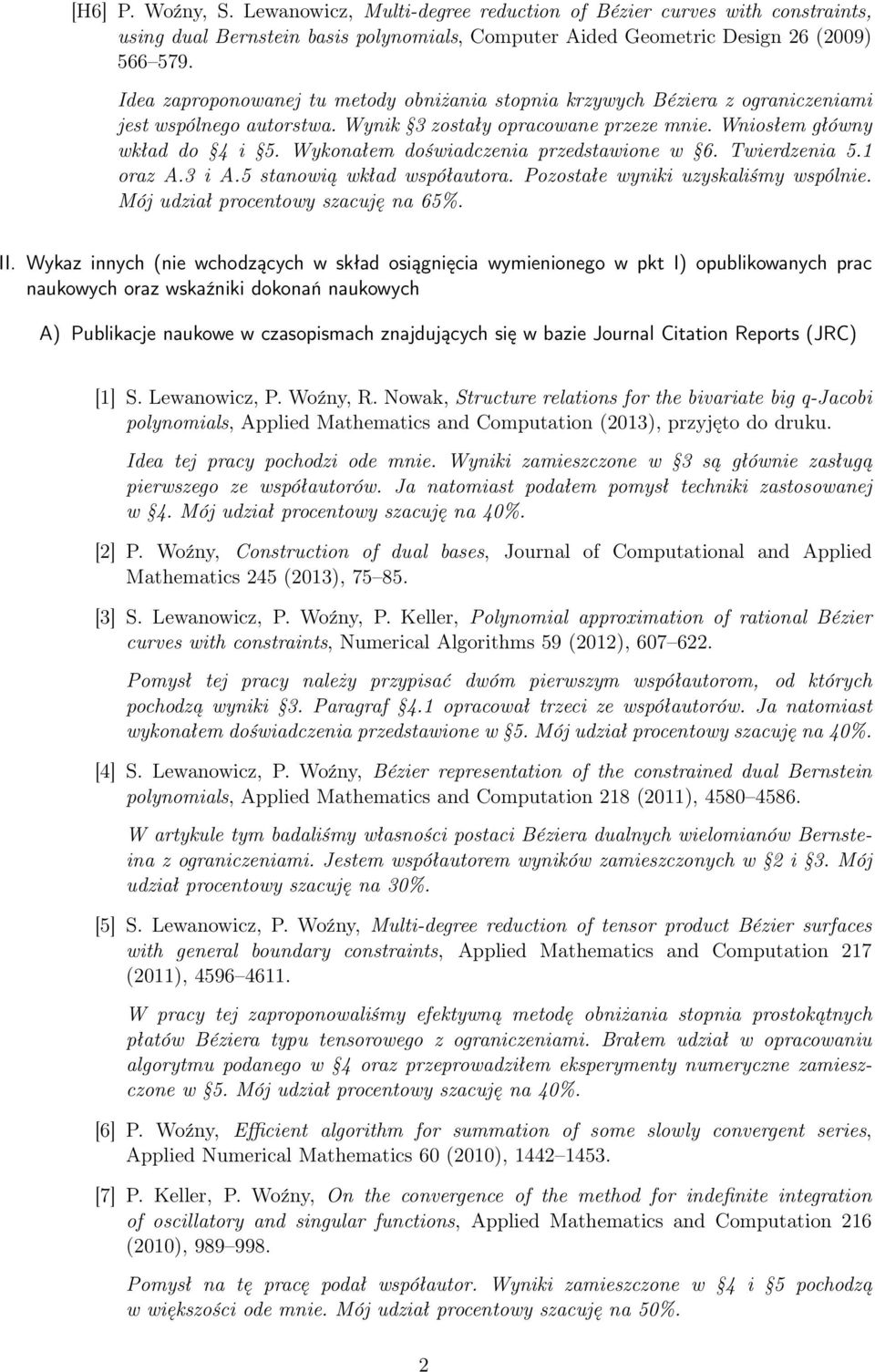 [H6] P. Woźny, S. Lewanowicz, Multi-degree reduction of Bézier curves with constraints, using dual Bernstein basis polynomials, Computer Aided Geometric Design 26 (2009) 566–579.

Idea zaproponowanej tu metody obniżania stopnia krzywych Béziera z ograniczeniami jest wspólnego autorstwa. Wynik §3 zostały opracowane przeze mnie. Wniosłem główny wkład do §4 i §5. Wykonałem doświadczenia przedstawione w §6. Twierdzenia 5.1 oraz A.3 i A.5 stanowią wkład współautora. Pozostałe wyniki uzyskaliśmy wspólnie. Mój udział procentowy szacuję na 65%.

II. Wykaz innych (nie wchodzących w skład osiągnięcia wymienionego w pkt I) opublikowanych prac naukowych oraz wskaźniki dokonań naukowych

A) Publikacje naukowe w czasopismach znajdujących się w bazie Journal Citation Reports (JRC)

[1] S. Lewanowicz, P. Woźny, R. Nowak, Structure relations for the bivariate big q-Jacobi polynomials, Applied Mathematics and Computation (2013), przyjęto do druku.

Idea tej pracy pochodzi ode mnie. Wyniki zamieszczone w §3 są głównie zasługą pierwszego ze współautorów. Ja natomiast podałem pomysł techniki zastosowanej w §4. Mój udział procentowy szacuję na 40%.

[2] P. Woźny, Construction of dual bases, Journal of Computational and Applied Mathematics 245 (2013), 75–85.

[3] S. Lewanowicz, P. Woźny, P. Keller, Polynomial approximation of rational Bézier curves with constraints, Numerical Algorithms 59 (2012), 607–622.

Pomysł tej pracy należy przypisać dwóm pierwszym współautorom, od których pochodzą wyniki §3. Paragraf §4.1 opracował trzeci ze współautorów. Ja natomiast wykonałem doświadczenia przedstawione w §5. Mój udział procentowy szacuję na 40%.

[4] S. Lewanowicz, P. Woźny, Bézier representation of the constrained dual Bernstein polynomials, Applied Mathematics and Computation 218 (2011), 4580–4586.

W artykule tym badaliśmy własności postaci Béziera dualnych wielomianów Bernsteina z ograniczeniami. Jestem współautorem wyników zamieszczonych w §2 i §3. Mój udział procentowy szacuję na 30%.

[5] S. Lewanowicz, P. Woźny, Multi-degree reduction of tensor product Bézier surfaces with general boundary constraints, Applied Mathematics and Computation 217 (2011), 4596–4611.

W pracy tej zaproponowaliśmy efektywną metodę obniżania stopnia prostokątnych płatów Béziera typu tensorowego z ograniczeniami. Brałem udział w opracowaniu algorytmu podanego w §4 oraz przeprowadziłem eksperymenty numeryczne zamieszczone w §5. Mój udział procentowy szacuję na 40%.

[6] P. Woźny, Efficient algorithm for summation of some slowly convergent series, Applied Numerical Mathematics 60 (2010), 1442–1453.

[7] P. Keller, P. Woźny, On the convergence of the method for indefinite integration of oscillatory and singular functions, Applied Mathematics and Computation 216 (2010), 989–998.

Pomysł na tę pracę podał współautor. Wyniki zamieszczone w §4 i §5 pochodzą w większości ode mnie. Mój udział procentowy szacuję na 50%.

2